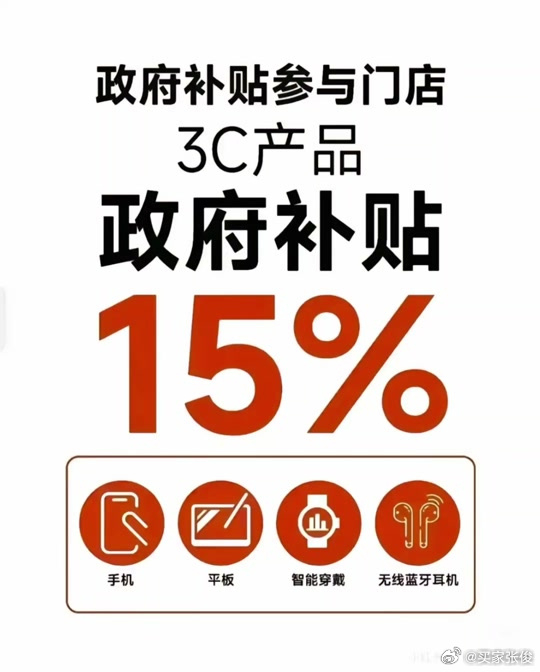 政府补贴参与门店
3C产品
政府补贴
15%

手机
平板
智能穿戴
无线蓝牙耳机

@买家张俊